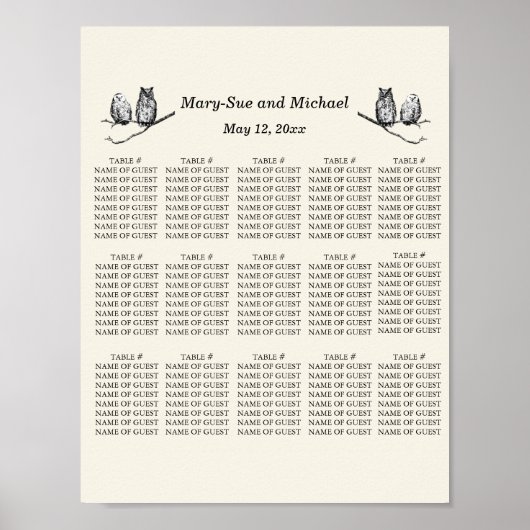 Mary-Sue and Michael

May 12, 20xx

TABLE #
NAME OF GUEST
NAME OF GUEST
NAME OF GUEST
NAME OF GUEST
NAME OF GUEST
NAME OF GUEST
NAME OF GUEST
NAME OF GUEST

TABLE #
NAME OF GUEST
NAME OF GUEST
NAME OF GUEST
NAME OF GUEST
NAME OF GUEST
NAME OF GUEST
NAME OF GUEST
NAME OF GUEST

TABLE #
NAME OF GUEST
NAME OF GUEST
NAME OF GUEST
NAME OF GUEST
NAME OF GUEST
NAME OF GUEST
NAME OF GUEST
NAME OF GUEST

TABLE #
NAME OF GUEST
NAME OF GUEST
NAME OF GUEST
NAME OF GUEST
NAME OF GUEST
NAME OF GUEST
NAME OF GUEST
NAME OF GUEST

TABLE #
NAME OF GUEST
NAME OF GUEST
NAME OF GUEST
NAME OF GUEST
NAME OF GUEST
NAME OF GUEST
NAME OF GUEST
NAME OF GUEST

TABLE #
NAME OF GUEST
NAME OF GUEST
NAME OF GUEST
NAME OF GUEST
NAME OF GUEST
NAME OF GUEST
NAME OF GUEST
NAME OF GUEST

TABLE #
NAME OF GUEST
NAME OF GUEST
NAME OF GUEST
NAME OF GUEST
NAME OF GUEST
NAME OF GUEST
NAME OF GUEST
NAME OF GUEST

TABLE #
NAME OF GUEST
NAME OF GUEST
NAME OF GUEST
NAME OF GUEST
NAME OF GUEST
NAME OF GUEST
NAME OF GUEST
NAME OF GUEST

TABLE #
NAME OF GUEST
NAME OF GUEST
NAME OF GUEST
NAME OF GUEST
NAME OF GUEST
NAME OF GUEST
NAME OF GUEST
NAME OF GUEST

TABLE #
NAME OF GUEST
NAME OF GUEST
NAME OF GUEST
NAME OF GUEST
NAME OF GUEST
NAME OF GUEST
NAME OF GUEST
NAME OF GUEST

TABLE #
NAME OF GUEST
NAME OF GUEST
NAME OF GUEST
NAME OF GUEST
NAME OF GUEST
NAME OF GUEST
NAME OF GUEST
NAME OF GUEST

TABLE #
NAME OF GUEST
NAME OF GUEST
NAME OF GUEST
NAME OF GUEST
NAME OF GUEST
NAME OF GUEST
NAME OF GUEST
NAME OF GUEST

TABLE #
NAME OF GUEST
NAME OF GUEST
NAME OF GUEST
NAME OF GUEST
NAME OF GUEST
NAME OF GUEST
NAME OF GUEST
NAME OF GUEST

TABLE #
NAME OF GUEST
NAME OF GUEST
NAME OF GUEST
NAME OF GUEST
NAME OF GUEST
NAME OF GUEST
NAME OF GUEST
NAME OF GUEST

TABLE #
NAME OF GUEST
NAME OF GUEST
NAME OF GUEST
NAME OF GUEST
NAME OF GUEST
NAME OF GUEST
NAME OF GUEST
NAME OF GUEST